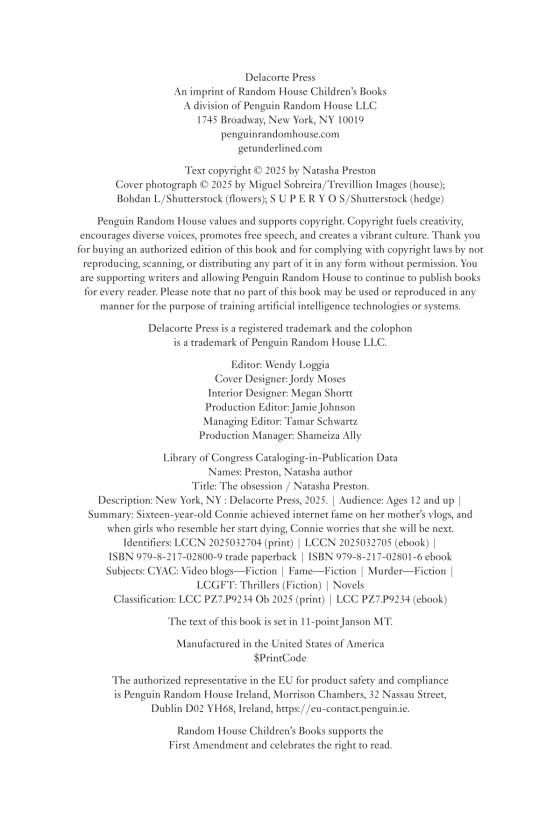 Delacorte Press
An imprint of Random House Children's Books
A division of Penguin Random House LLC
1745 Broadway, New York, NY 10019
penguinrandomhouse.com
getunderlined.com

Text copyright © 2025 by Natasha Preston
Cover photograph © 2025 by Miguel Sobreira/Trevillion Images (house); Bohdan L/Shutterstock (flowers); S U P E R Y O S/Shutterstock (hedge)

Penguin Random House values and supports copyright. Copyright fuels creativity, encourages diverse voices, promotes free speech, and creates a vibrant culture. Thank you for buying an authorized edition of this book and for complying with copyright laws by not reproducing, scanning, or distributing any part of it in any form without permission. You are supporting writers and allowing Penguin Random House to continue to publish books for every reader. Please note that no part of this book may be used or reproduced in any manner for the purpose of training artificial intelligence technologies or systems.

Delacorte Press is a registered trademark and the colophon is a trademark of Penguin Random House LLC.

Editor: Wendy Loggia
Cover Designer: Jordy Moses
Interior Designer: Megan Shortt
Production Editor: Jamie Johnson
Managing Editor: Tamar Schwartz
Production Manager: Shameiza Ally

Library of Congress Cataloging-in-Publication Data
Names: Preston, Natasha author
Title: The obsession / Natasha Preston.
Description: New York, NY : Delacorte Press, 2025. | Audience: Ages 12 and up | Summary: Sixteen-year-old Connie achieved internet fame on her mother's vlogs, and when girls who resemble her start dying, Connie worries that she will be next.
Identifiers: LCCN 2025032704 (print) | LCCN 2025032705 (ebook) | ISBN 979-8-217-02800-9 trade paperback | ISBN 979-8-217-02801-6 ebook
Subjects: CYAC: Video blogs—Fiction | Fame—Fiction | Murder—Fiction | LCGFT: Thrillers (Fiction) | Novels
Classification: LCC PZ7.P9234 Ob 2025 (print) | LCC PZ7.P9234 (ebook)

The text of this book is set in 11-point Janson MT.

Manufactured in the United States of America
$PrintCode

The authorized representative in the EU for product safety and compliance is Penguin Random House Ireland, Morrison Chambers, 32 Nassau Street, Dublin D02 YH68, Ireland, https://eu-contact.penguin.ie.

Random House Children's Books supports the First Amendment and celebrates the right to read.